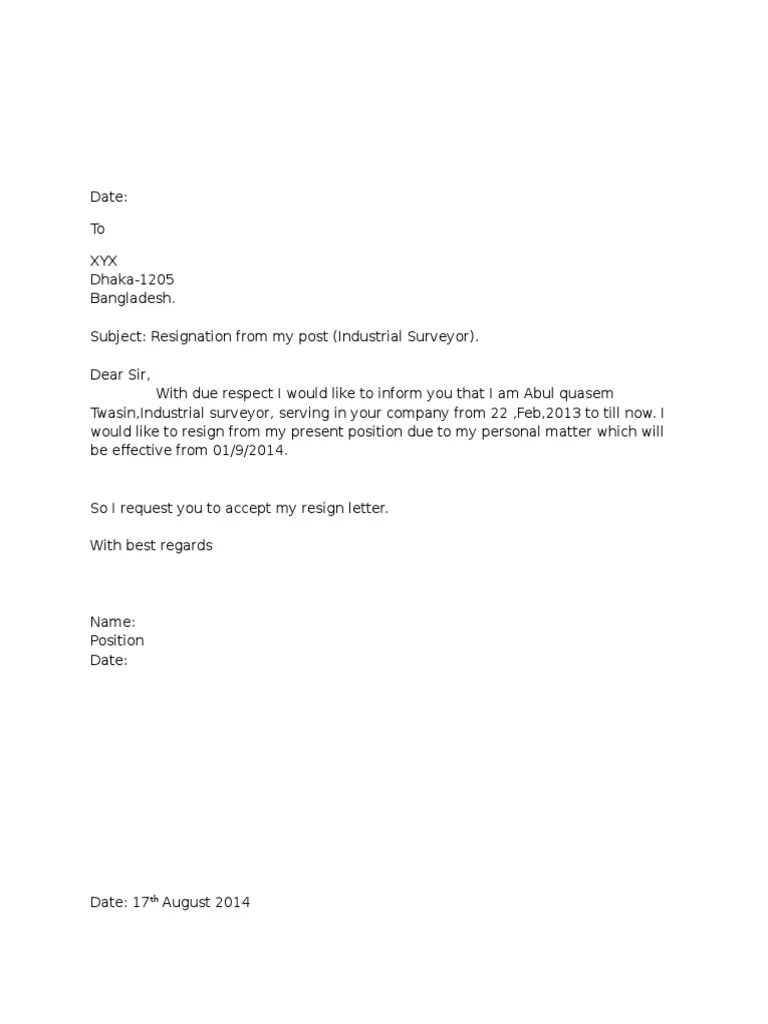 Date:

To

XYX
Dhaka-1205
Bangladesh.

Subject: Resignation from my post (Industrial Surveyor).

Dear Sir,
With due respect I would like to inform you that I am Abul quasem Twasin,Industrial surveyor, serving in your company from 22 ,Feb,2013 to till now. I would like to resign from my present position due to my personal matter which will be effective from 01/9/2014.

So I request you to accept my resign letter.

With best regards

Name:
Position
Date:

Date: 17$^{th}$ August 2014